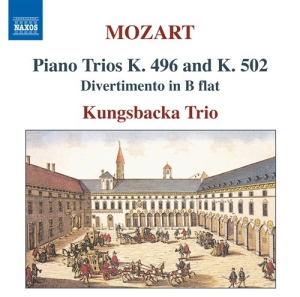 NAXOS

MOZART

Piano Trios K. 496 and K. 502
Divertimento in B flat

Kungsbacka Trio